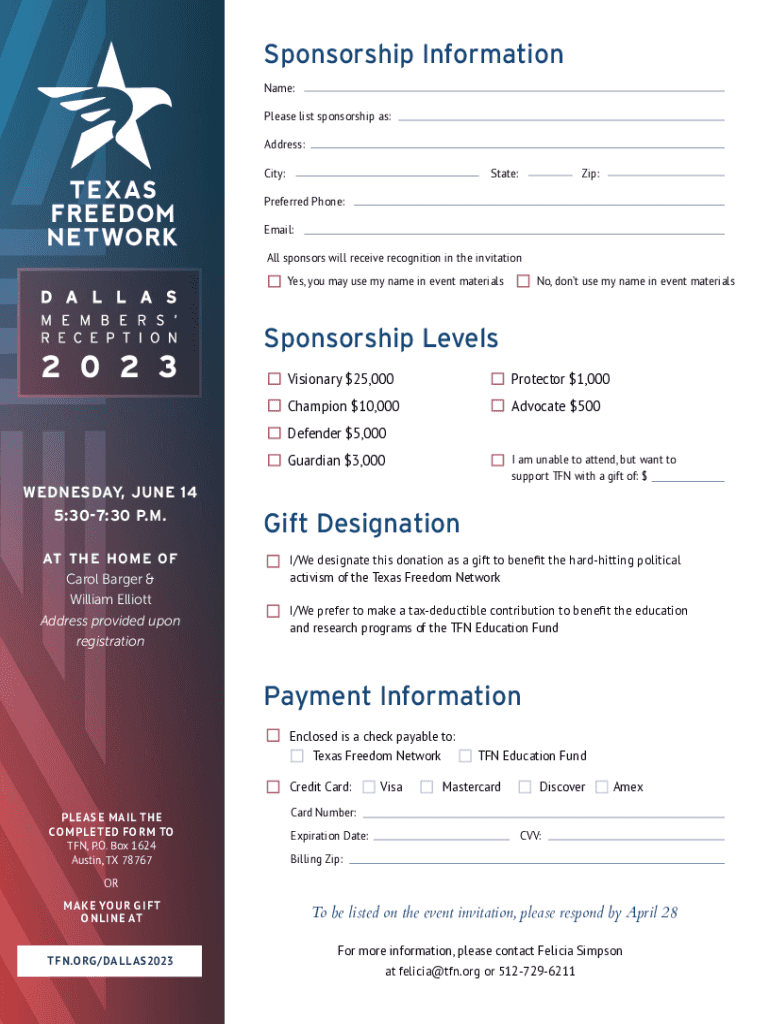 TEXAS FREEDOM NETWORK

DALLAS MEMBERS' RECEPTION 2023

WEDNESDAY, JUNE 14
5:30-7:30 P.M.

AT THE HOME OF
Carol Barger & William Elliott
Address provided upon registration

PLEASE MAIL THE COMPLETED FORM TO
TFN, P.O. Box 1624
Austin, TX 78767

OR

MAKE YOUR GIFT ONLINE AT

TFN.ORG/DALLAS2023

Sponsorship Information

Name:

Please list sponsorship as:

Address:

City: State: Zip:

Preferred Phone:

Email:

All sponsors will receive recognition in the invitation

Yes, you may use my name in event materials No, don't use my name in event materials

Sponsorship Levels

Visionary $25,000
Champion $10,000
Defender $5,000
Guardian $3,000
Protector $1,000
Advocate $500
I am unable to attend, but want to support TFN with a gift of: $

Gift Designation

I/We designate this donation as a gift to benefit the hard-hitting political activism of the Texas Freedom Network

I/We prefer to make a tax-deductible contribution to benefit the education and research programs of the TFN Education Fund

Payment Information

Enclosed is a check payable to:
Texas Freedom Network TFN Education Fund

Credit Card: Visa Mastercard Discover Amex

Card Number:

Expiration Date: CVV:

Billing Zip:

To be listed on the event invitation, please respond by April 28

For more information, please contact Felicia Simpson at felicia@tfn.org or 512-729-6211